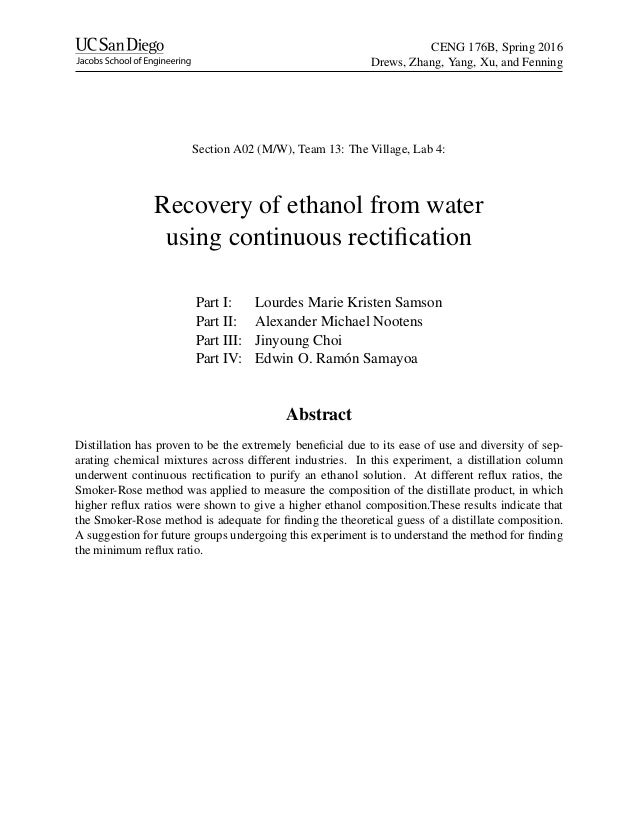 UC San Diego
Jacobs School of Engineering

CENG 176B, Spring 2016
Drews, Zhang, Yang, Xu, and Fenning

Section A02 (M/W), Team 13: The Village, Lab 4:

Recovery of ethanol from water using continuous rectification

Part I: Lourdes Marie Kristen Samson
Part II: Alexander Michael Nootens
Part III: Jinyoung Choi
Part IV: Edwin O. Ramón Samayoa

Abstract

Distillation has proven to be the extremely beneficial due to its ease of use and diversity of separating chemical mixtures across different industries. In this experiment, a distillation column underwent continuous rectification to purify an ethanol solution. At different reflux ratios, the Smoker-Rose method was applied to measure the composition of the distillate product, in which higher reflux ratios were shown to give a higher ethanol composition.These results indicate that the Smoker-Rose method is adequate for finding the theoretical guess of a distillate composition. A suggestion for future groups undergoing this experiment is to understand the method for finding the minimum reflux ratio.